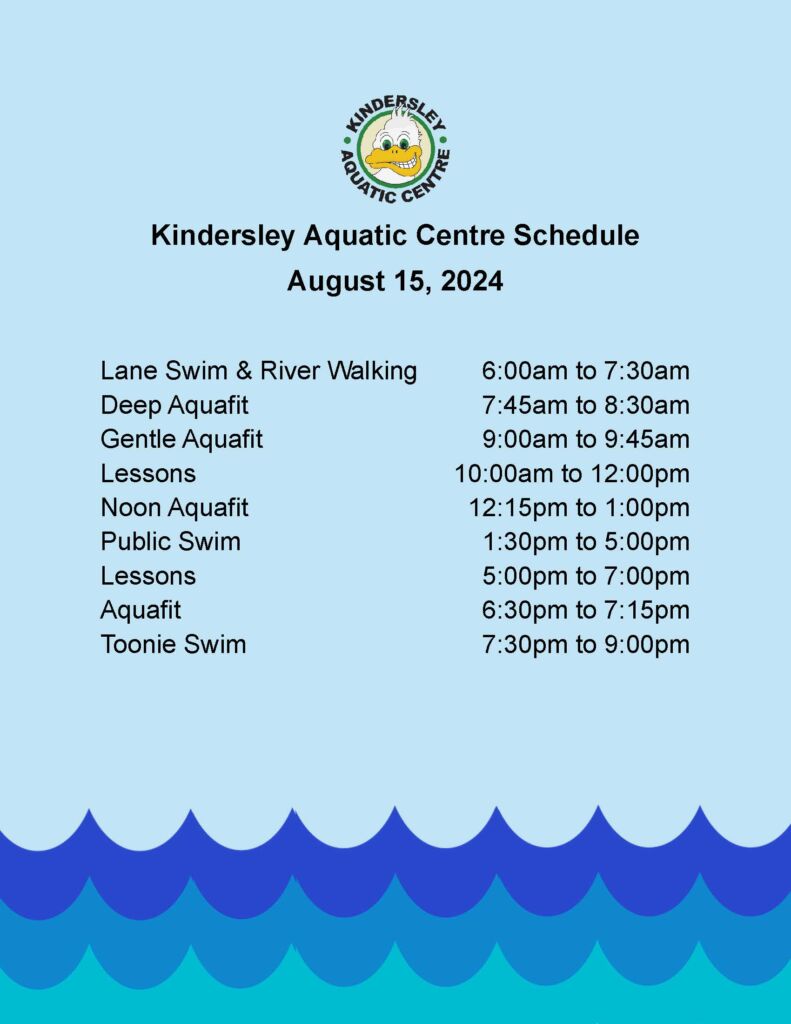 KINDERSLEY AQUATIC CENTRE

Kindersley Aquatic Centre Schedule
August 15, 2024

| | |
|---|---|
| Lane Swim & River Walking | 6:00am to 7:30am |
| Deep Aquafit | 7:45am to 8:30am |
| Gentle Aquafit | 9:00am to 9:45am |
| Lessons | 10:00am to 12:00pm |
| Noon Aquafit | 12:15pm to 1:00pm |
| Public Swim | 1:30pm to 5:00pm |
| Lessons | 5:00pm to 7:00pm |
| Aquafit | 6:30pm to 7:15pm |
| Toonie Swim | 7:30pm to 9:00pm |